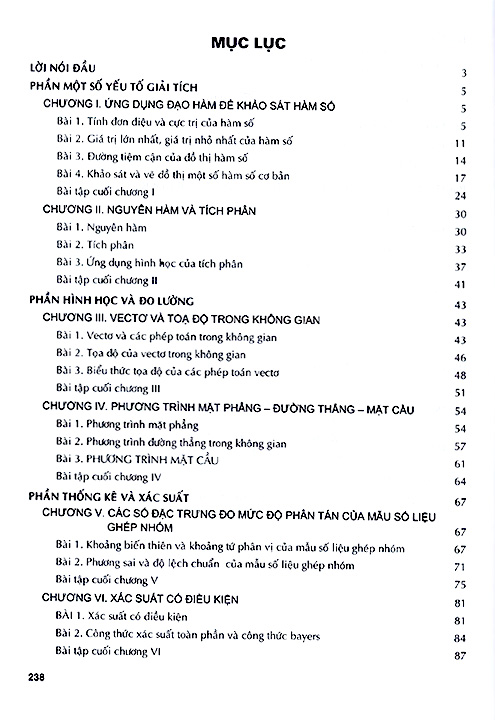 MỤC LỤC

LỜI NÓI ĐẦU 3

PHẦN MỘT SỐ YẾU TỐ GIẢI TÍCH 5

CHƯƠNG I. ỨNG DỤNG ĐẠO HÀM ĐỂ KHẢO SÁT HÀM SỐ 5

Bài 1. Tính đơn điệu và cực trị của hàm số 5

Bài 2. Giá trị lớn nhất, giá trị nhỏ nhất của hàm số 11

Bài 3. Đường tiệm cận của đồ thị hàm số 14

Bài 4. Khảo sát và vẽ đồ thị một số hàm số cơ bản 17

Bài tập cuối chương I 24

CHƯƠNG II. NGUYÊN HÀM VÀ TÍCH PHÂN 30

Bài 1. Nguyên hàm 30

Bài 2. Tích phân 33

Bài 3. Ứng dụng hình học của tích phân 37

Bài tập cuối chương II 41

PHẦN HÌNH HỌC VÀ ĐO LƯỜNG 43

CHƯƠNG III. VECTƠ VÀ TOẠ ĐỘ TRONG KHÔNG GIAN 43

Bài 1. Vectơ và các phép toán trong không gian 43

Bài 2. Tọa độ của vectơ trong không gian 46

Bài 3. Biểu thức tọa độ của các phép toán vectơ 48

Bài tập cuối chương III 51

CHƯƠNG IV. PHƯƠNG TRÌNH MẶT PHẲNG – ĐƯỜNG THẲNG – MẶT CẦU 54

Bài 1. Phương trình mặt phẳng 54

Bài 2. Phương trình đường thẳng trong không gian 57

Bài 3. PHƯƠNG TRÌNH MẶT CẦU 61

Bài tập cuối chương IV 64

PHẦN THỐNG KÊ VÀ XÁC SUẤT 67

CHƯƠNG V. CÁC SỐ ĐẶC TRƯNG ĐO MỨC ĐỘ PHÂN TÁN CỦA MẪU SỐ LIỆU GHÉP NHÓM 67

Bài 1. Khoảng biến thiên và khoảng tứ phân vị của mẫu số liệu ghép nhóm 67

Bài 2. Phương sai và độ lệch chuẩn của mẫu số liệu ghép nhóm 71

Bài tập cuối chương V 75

CHƯƠNG VI. XÁC SUẤT CÓ ĐIỀU KIỆN 81

Bài 1. Xác suất có điều kiện 81

Bài 2. Công thức xác suất toàn phần và công thức bayers 84

Bài tập cuối chương VI 87

238